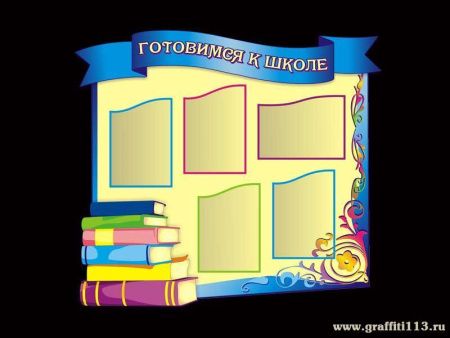 ГОТОВИМСЯ К ШКОЛЕ

www.graffiti113.ru